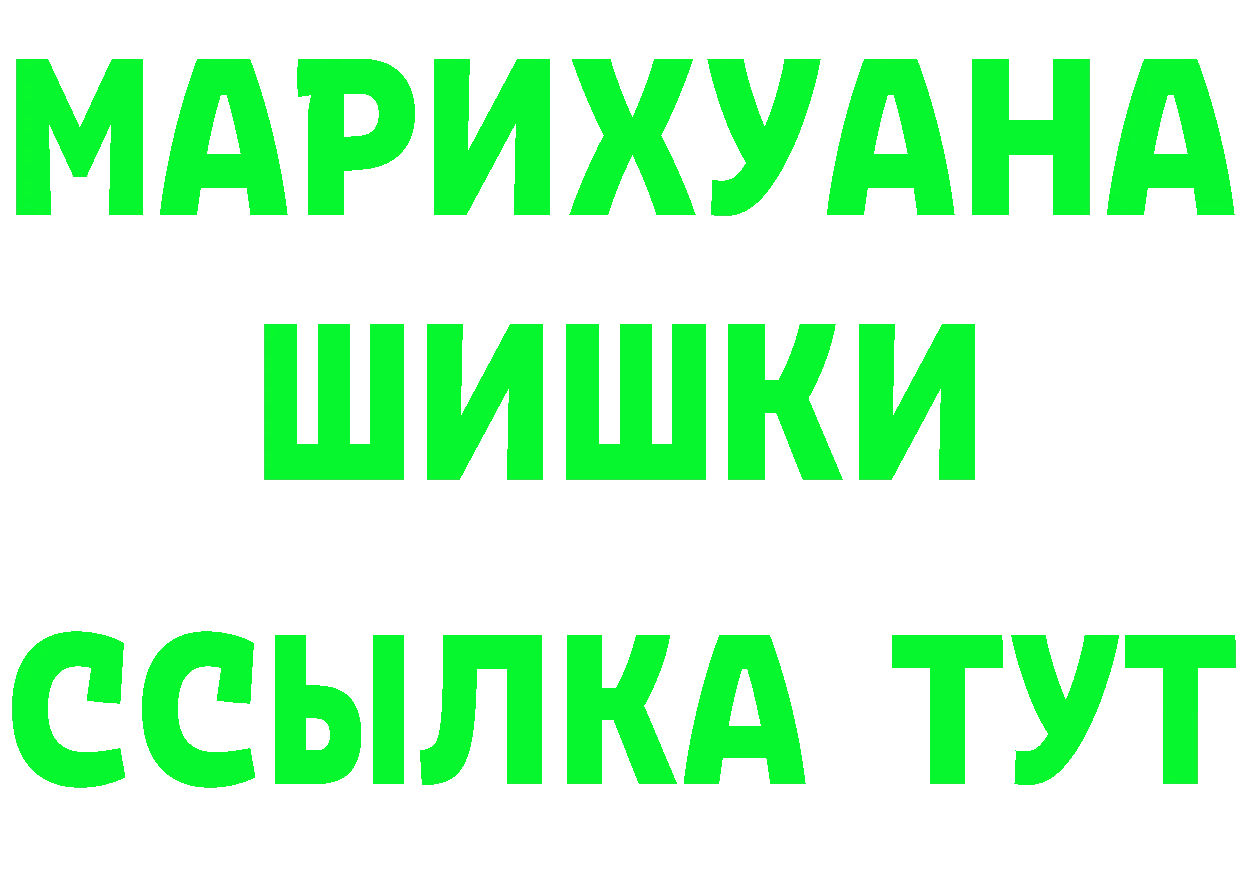 МАРИХУАНА
ШИШКИ
ССЫЛКА ТУТ